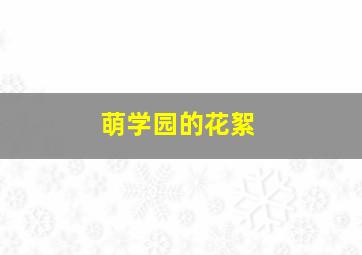 萌学园的花絮